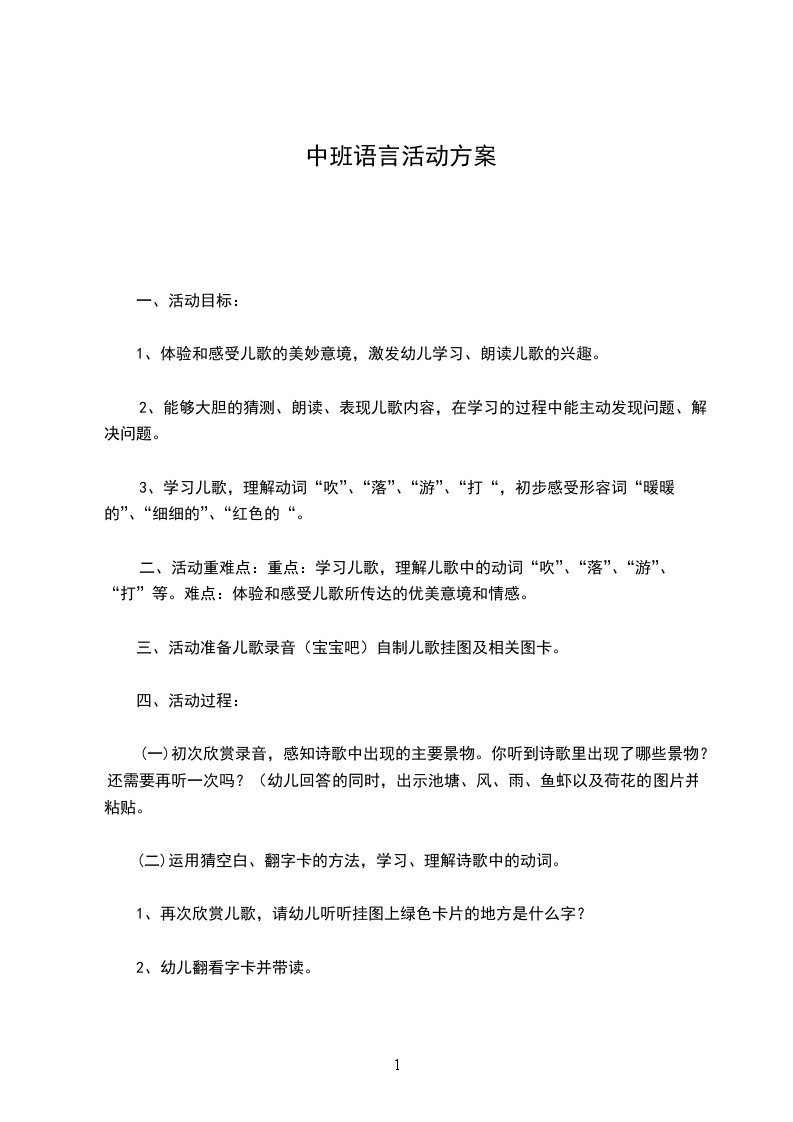 中班语言活动方案

一、活动目标：

1、体验和感受儿歌的美妙意境，激发幼儿学习、朗读儿歌的兴趣。

2、能够大胆的猜测、朗读、表现儿歌内容，在学习的过程中能主动发现问题、解决问题。

3、学习儿歌，理解动词“吹”、“落”、“游”、“打“，初步感受形容词“暖暖的”、“细细的”、“红色的“。

二、活动重难点：重点：学习儿歌，理解儿歌中的动词“吹”、“落”、“游”、“打”等。难点：体验和感受儿歌所传达的优美意境和情感。

三、活动准备儿歌录音（宝宝吧）自制儿歌挂图及相关图卡。

四、活动过程：

(一)初次欣赏录音，感知诗歌中出现的主要景物。你听到诗歌里出现了哪些景物？还需要再听一次吗？（幼儿回答的同时，出示池塘、风、雨、鱼虾以及荷花的图片并粘贴。

(二)运用猜空白、翻字卡的方法，学习、理解诗歌中的动词。

1、再次欣赏儿歌，请幼儿听听挂图上绿色卡片的地方是什么字？

2、幼儿翻看字卡并带读。

1